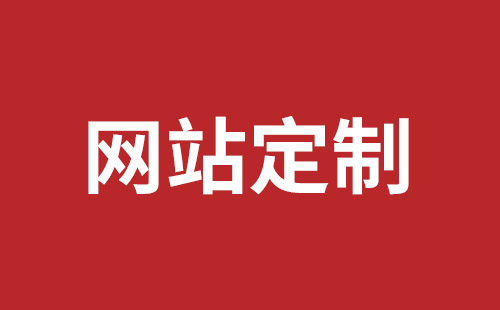 网站定制